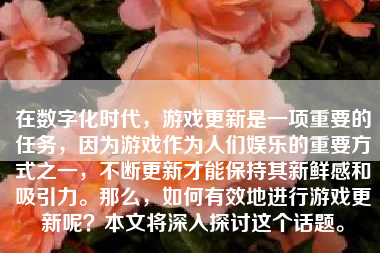 在数字化时代，游戏更新是一项重要的任务，因为游戏作为人们娱乐的重要方式之一，不断更新才能保持其新鲜感和吸引力。那么，如何有效地进行游戏更新呢？本文将深入探讨这个话题。